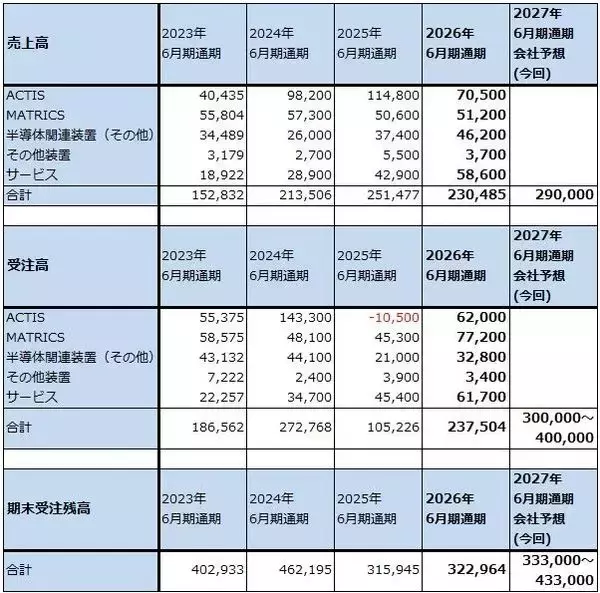 | 売上高 | 2023年 6月期通期 | 2024年 6月期通期 | 2025年 6月期通期 | 2026年 6月期通期 | 2027年 6月期通期 会社予想 (今回) |
|---|---|---|---|---|---|
| ACTIS | 40,435 | 98,200 | 114,800 | 70,500 | |
| MATRICS | 55,804 | 57,300 | 50,600 | 51,200 | |
| 半導体関連装置（その他） | 34,489 | 26,000 | 37,400 | 46,200 | |
| その他装置 | 3,179 | 2,700 | 5,500 | 3,700 | |
| サービス | 18,922 | 28,900 | 42,900 | 58,600 | |
| 合計 | 152,832 | 213,506 | 251,477 | 230,485 | 290,000 |

| 受注高 | 2023年 6月期通期 | 2024年 6月期通期 | 2025年 6月期通期 | 2026年 6月期通期 | 2027年 6月期通期 会社予想 (今回) |
|---|---|---|---|---|---|
| ACTIS | 55,375 | 143,300 | -10,500 | 62,000 | |
| MATRICS | 58,575 | 48,100 | 45,300 | 77,200 | |
| 半導体関連装置（その他） | 43,132 | 44,100 | 21,000 | 32,800 | |
| その他装置 | 7,222 | 2,400 | 3,900 | 3,400 | |
| サービス | 22,257 | 34,700 | 45,400 | 61,700 | |
| 合計 | 186,562 | 272,768 | 105,226 | 237,504 | 300,000～400,000 |

| 期末受注残高 | 2023年 6月期通期 | 2024年 6月期通期 | 2025年 6月期通期 | 2026年 6月期通期 | 2027年 6月期通期 会社予想 (今回) |
|---|---|---|---|---|---|
| 合計 | 402,933 | 462,195 | 315,945 | 322,964 | 333,000～433,000 |